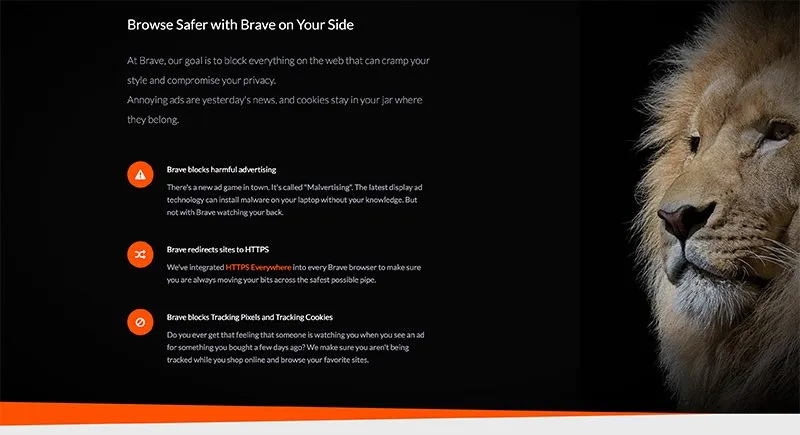 Browse Safer with Brave on Your Side

At Brave, our goal is to block everything on the web that can cramp your style and compromise your privacy.
Annoying ads are yesterday's news, and cookies stay in your jar where they belong.

Brave blocks harmful advertising

There's a new ad game in town. It's called "Malvertising". The latest display ad technology can install malware on your laptop without your knowledge. But not with Brave watching your back.

Brave redirects sites to HTTPS

We've integrated HTTPS Everywhere into every Brave browser to make sure you are always moving your bits across the safest possible pipe.

Brave blocks Tracking Pixels and Tracking Cookies

Do you ever get that feeling that someone is watching you when you see an ad for something you bought a few days ago? We make sure you aren't being tracked while you shop online and browse your favorite sites.